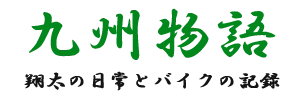 九州物語

翔太の日常とバイクの記録